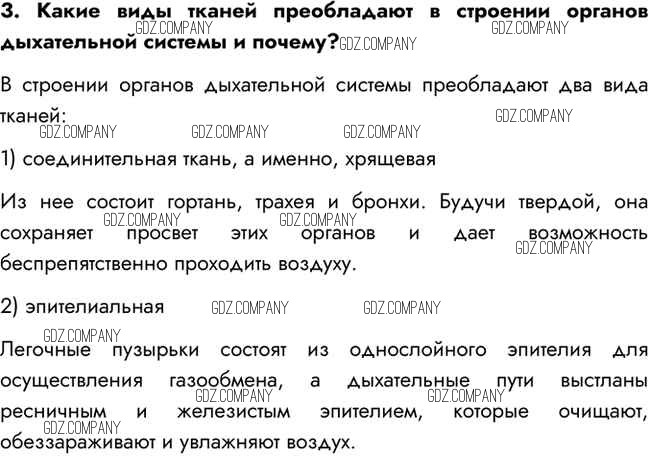 **3. Какие виды тканей преобладают в строении органов дыхательной системы и почему?**

GDZ.COMPANY GDZ.COMPANY GDZ.COMPANY

В строении органов дыхательной системы преобладают два вида тканей:

GDZ.COMPANY GDZ.COMPANY GDZ.COMPANY GDZ.COMPANY

1) соединительная ткань, а именно, хрящевая

Из нее состоит гортань, трахея и бронхи. Будучи твердой, она сохраняет просвет этих органов и дает возможность беспрепятственно проходить воздуху.

GDZ.COMPANY GDZ.COMPANY GDZ.COMPANY

2) эпителиальная GDZ.COMPANY GDZ.COMPANY

GDZ.COMPANY

Легочные пузырьки состоят из однослойного эпителия для осуществления газообмена, а дыхательные пути выстланы ресничным и железистым эпителием, которые очищают, обеззараживают и увлажняют воздух.

GDZ.COMPANY GDZ.COMPANY GDZ.COMPANY